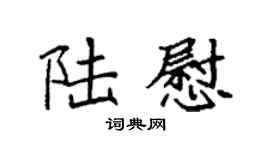 陆慰

词典网